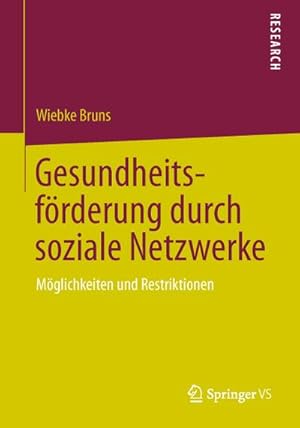 RESEARCH

Wiebke Bruns

Gesundheitsförderung durch soziale Netzwerke

Möglichkeiten und Restriktionen

Springer VS